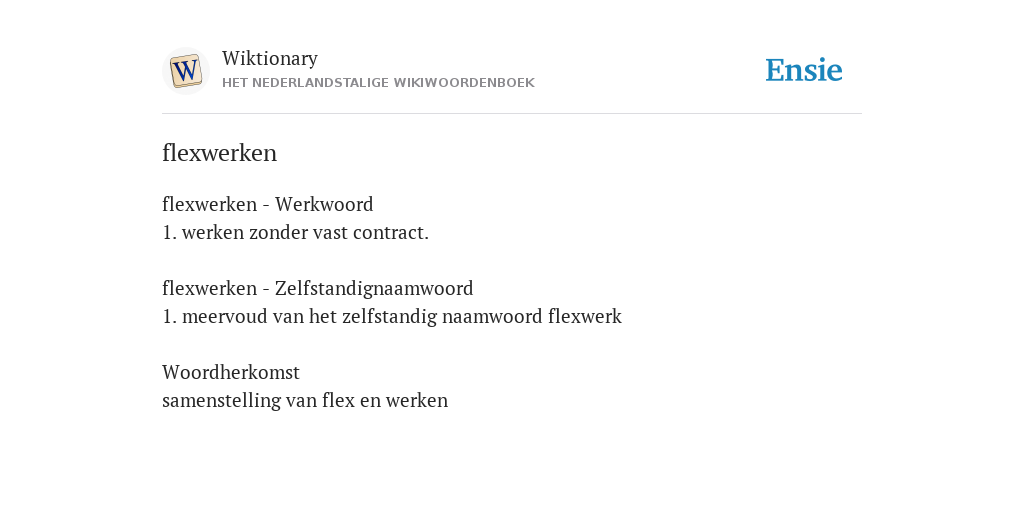 W

Wiktionary
HET NEDERLANDSTALIGE WIKIWOORDENBOEK

Ensie

flexwerken

flexwerken - Werkwoord
1. werken zonder vast contract.

flexwerken - Zelfstandignaamwoord
1. meervoud van het zelfstandig naamwoord flexwerk

Woordherkomst
samenstelling van flex en werken